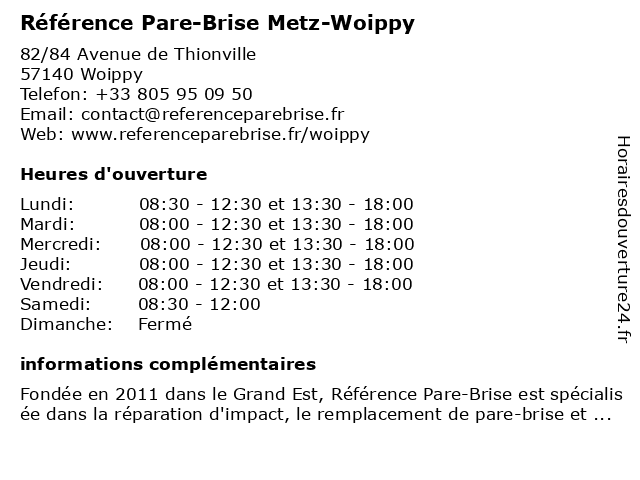 Référence Pare-Brise Metz-Woippy

82/84 Avenue de Thionville
57140 Woippy
Telefon: +33 805 95 09 50
Email: contact@referenceparebrise.fr
Web: www.referenceparebrise.fr/woippy

Heures d'ouverture

| | |
|---|---|
| Lundi: | 08:30 - 12:30 et 13:30 - 18:00 |
| Mardi: | 08:00 - 12:30 et 13:30 - 18:00 |
| Mercredi: | 08:00 - 12:30 et 13:30 - 18:00 |
| Jeudi: | 08:00 - 12:30 et 13:30 - 18:00 |
| Vendredi: | 08:00 - 12:30 et 13:30 - 18:00 |
| Samedi: | 08:30 - 12:00 |
| Dimanche: | Fermé |

informations complémentaires

Fondée en 2011 dans le Grand Est, Référence Pare-Brise est spécialisée dans la réparation d'impact, le remplacement de pare-brise et ...

Horairesdouverture24.fr